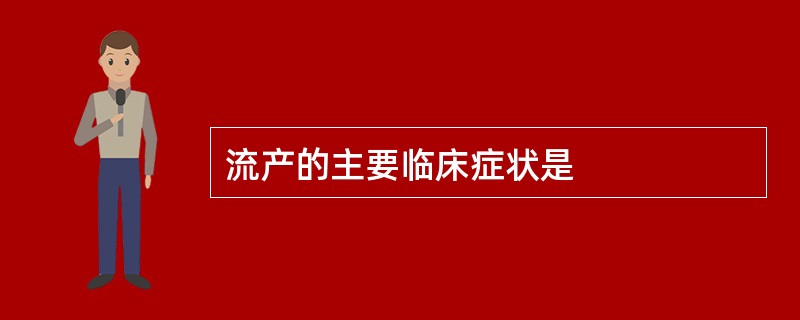 流产的主要临床症状是